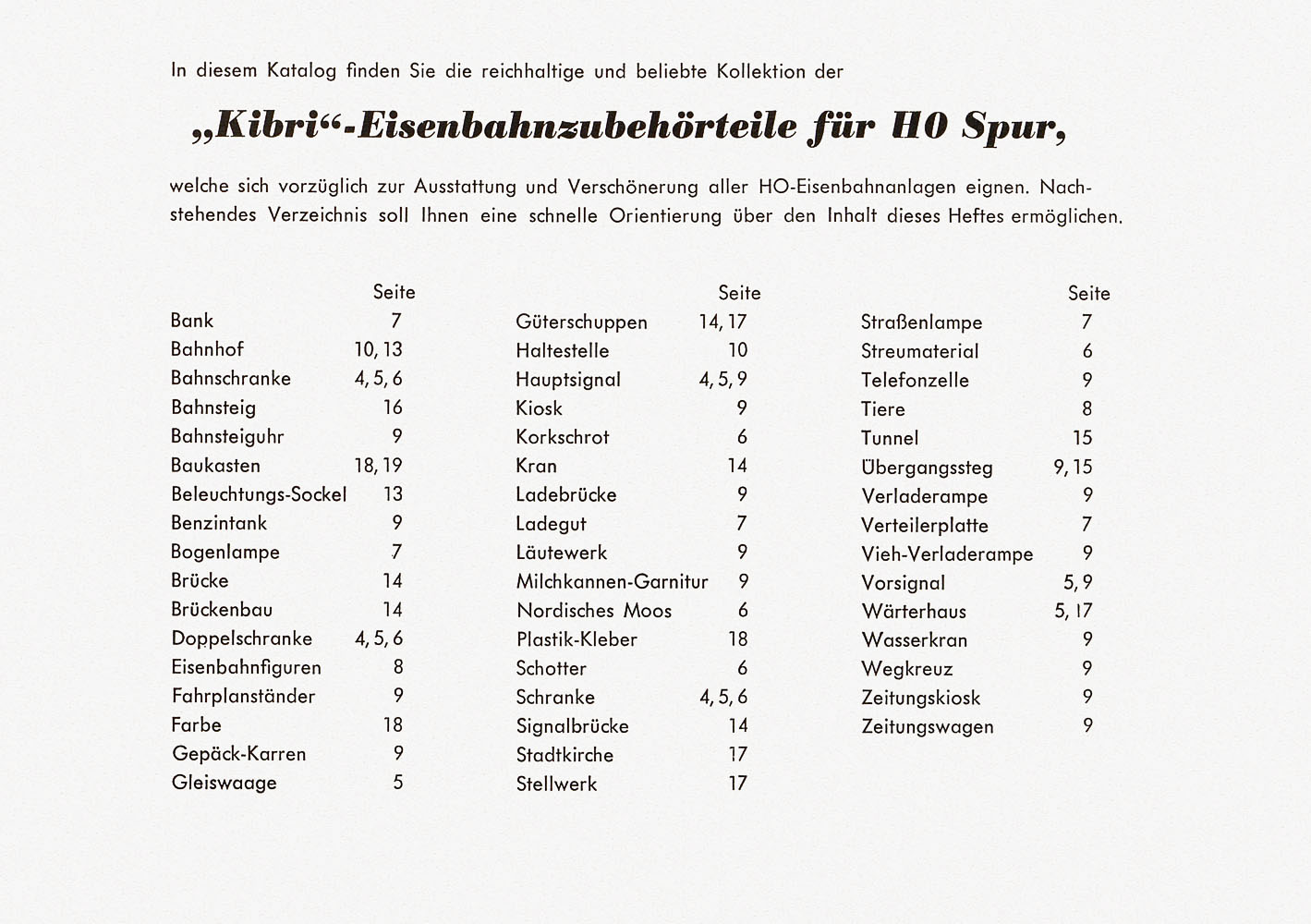 In diesem Katalog finden Sie die reichhaltige und beliebte Kollektion der

„Kibri“-Eisenbahnzubehörteile für HO Spur,

welche sich vorzüglich zur Ausstattung und Verschönerung aller HO-Eisenbahnanlagen eignen. Nachstehendes Verzeichnis soll Ihnen eine schnelle Orientierung über den Inhalt dieses Heftes ermöglichen.

| | Seite |
|---|---|
| Bank | 7 |
| Bahnhof | 10, 13 |
| Bahnschranke | 4, 5, 6 |
| Bahnsteig | 16 |
| Bahnsteiguhr | 9 |
| Baukasten | 18, 19 |
| Beleuchtungs-Sockel | 13 |
| Benzintank | 9 |
| Bogenlampe | 7 |
| Brücke | 14 |
| Brückenbau | 14 |
| Doppelschranke | 4, 5, 6 |
| Eisenbahnfiguren | 8 |
| Fahrplanständer | 9 |
| Farbe | 18 |
| Gepäck-Karren | 9 |
| Gleiswaage | 5 |

| | Seite |
|---|---|
| Güterschuppen | 14, 17 |
| Haltestelle | 10 |
| Hauptsignal | 4, 5, 9 |
| Kiosk | 9 |
| Korkschrot | 6 |
| Kran | 14 |
| Ladebrücke | 9 |
| Ladegut | 7 |
| Läutewerk | 9 |
| Milchkannen-Garnitur | 9 |
| Nordisches Moos | 6 |
| Plastik-Kleber | 18 |
| Schotter | 6 |
| Schranke | 4, 5, 6 |
| Signalbrücke | 14 |
| Stadtkirche | 17 |
| Stellwerk | 17 |

| | Seite |
|---|---|
| Straßenlampe | 7 |
| Streumaterial | 6 |
| Telefonzelle | 9 |
| Tiere | 8 |
| Tunnel | 15 |
| Übergangssteg | 9, 15 |
| Verladerampe | 9 |
| Verteilerplatte | 7 |
| Vieh-Verladerampe | 9 |
| Vorsignal | 5, 9 |
| Wärterhaus | 5, 17 |
| Wasserkran | 9 |
| Wegkreuz | 9 |
| Zeitungskiosk | 9 |
| Zeitungswagen | 9 |